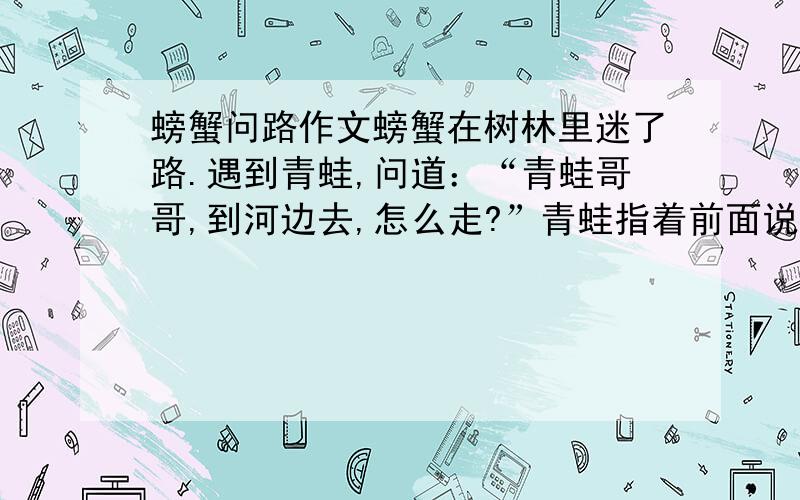 螃蟹问路作文螃蟹在树林里迷了路.遇到青蛙,问道：“青蛙哥哥,到河边去,怎么走?”青蛙指着前面说

STATIONERY